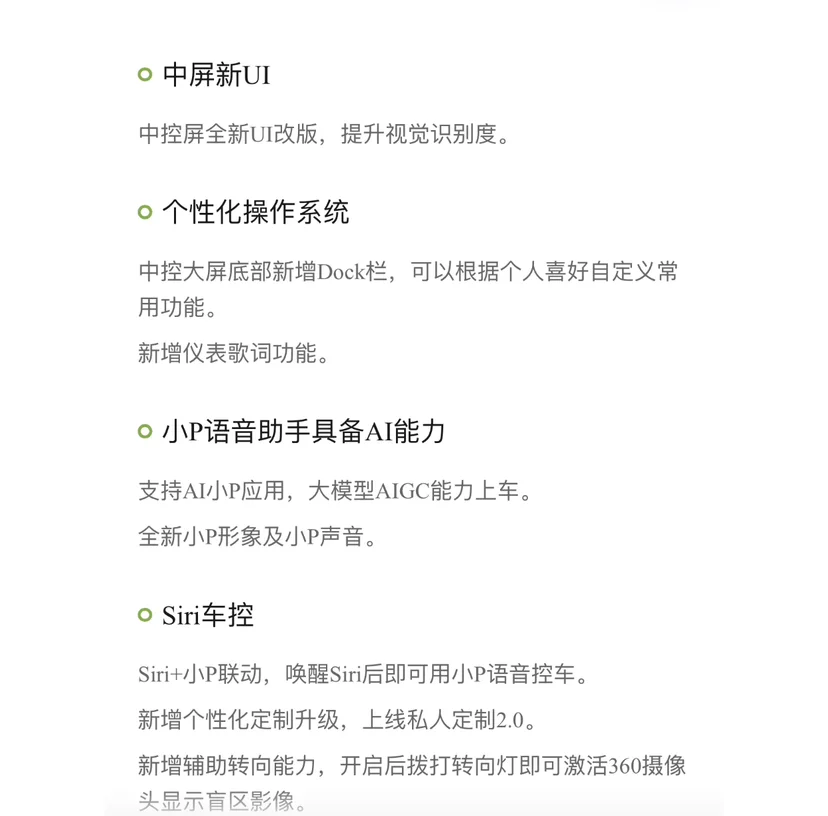 中屏新UI

中控屏全新UI改版，提升视觉识别度。

个性化操作系统

中控大屏底部新增Dock栏，可以根据个人喜好自定义常用功能。

新增仪表歌词功能。

小P语音助手具备AI能力

支持AI小P应用，大模型AIGC能力上车。

全新小P形象及小P声音。

Siri车控

Siri+小P联动，唤醒Siri后即可用小P语音控车。

新增个性化定制升级，上线私人定制2.0。

新增辅助转向能力，开启后拨打转向灯即可激活360摄像头显示盲区影像。